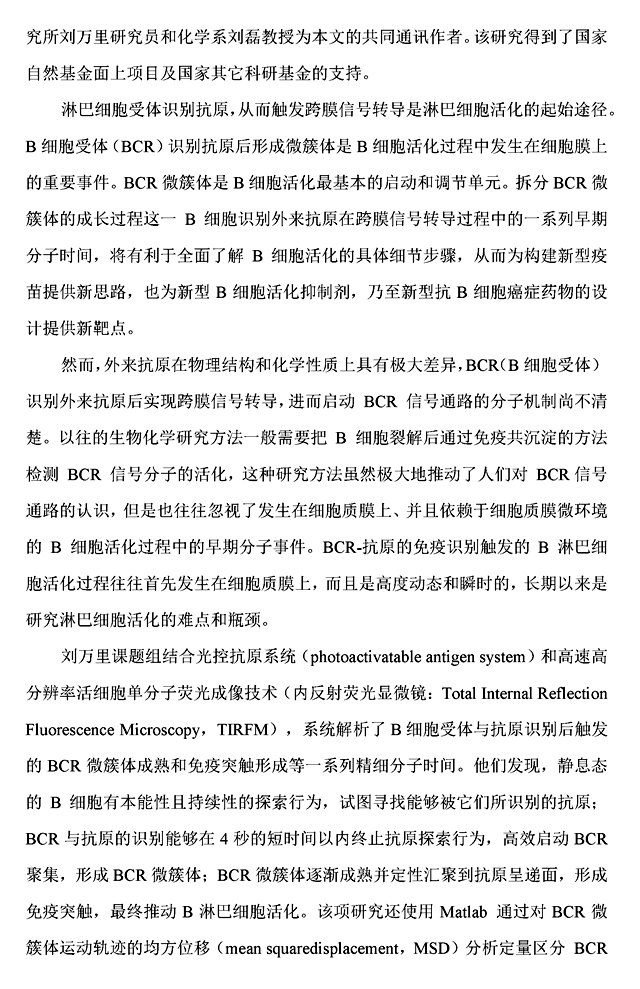 究所刘万里研究员和化学系刘磊教授为本文的共同通讯作者。该研究得到了国家自然基金面上项目及国家其它科研基金的支持。

淋巴细胞受体识别抗原，从而触发跨膜信号转导是淋巴细胞活化的起始途径。B 细胞受体（BCR）识别抗原后形成微簇体是 B 细胞活化过程中发生在细胞膜上的重要事件。BCR 微簇体是 B 细胞活化最基本的启动和调节单元。拆分 BCR 微簇体的成长过程这一 B 细胞识别外来抗原在跨膜信号转导过程中的一系列早期分子时间，将有利于全面了解 B 细胞活化的具体细节步骤，从而为构建新型疫苗提供新思路，也为新型 B 细胞活化抑制剂，乃至新型抗 B 细胞癌症药物的设计提供新靶点。

然而，外来抗原在物理结构和化学性质上具有极大差异，BCR（B 细胞受体）识别外来抗原后实现跨膜信号转导，进而启动 BCR 信号通路的分子机制尚不清楚。以往的生物化学研究方法一般需要把 B 细胞裂解后通过免疫共沉淀的方法检测 BCR 信号分子的活化，这种研究方法虽然极大地推动了人们对 BCR 信号通路的认识，但是也往往忽视了发生在细胞质膜上、并且依赖于细胞质膜微环境的 B 细胞活化过程中的早期分子事件。BCR-抗原的免疫识别触发的 B 淋巴细胞活化过程往往首先发生在细胞质膜上，而且是高度动态和瞬时的，长期以来是研究淋巴细胞活化的难点和瓶颈。

刘万里课题组结合光控抗原系统（photoactivatable antigen system）和高速高分辨率活细胞单分子荧光成像技术（内反射荧光显微镜：Total Internal Reflection Fluorescence Microscopy，TIRFM），系统解析了 B 细胞受体与抗原识别后触发的 BCR 微簇体成熟和免疫突触形成等一系列精细分子时间。他们发现，静息态的 B 细胞有本能性且持续性的探索行为，试图寻找能够被它们所识别的抗原；BCR 与抗原的识别能够在 4 秒的短时间以内终止抗原探索行为，高效启动 BCR 聚集，形成 BCR 微簇体；BCR 微簇体逐渐成熟并定性汇聚到抗原呈递面，形成免疫突触，最终推动 B 淋巴细胞活化。该项研究还使用 Matlab 通过对 BCR 微簇体运动轨迹的均方位移（mean squaredisplacement，MSD）分析定量区分 BCR